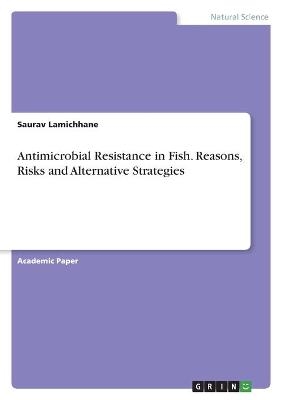 Natural Science

Saurav Lamichhane

Antimicrobial Resistance in Fish. Reasons, Risks and Alternative Strategies

Academic Paper

GRIN